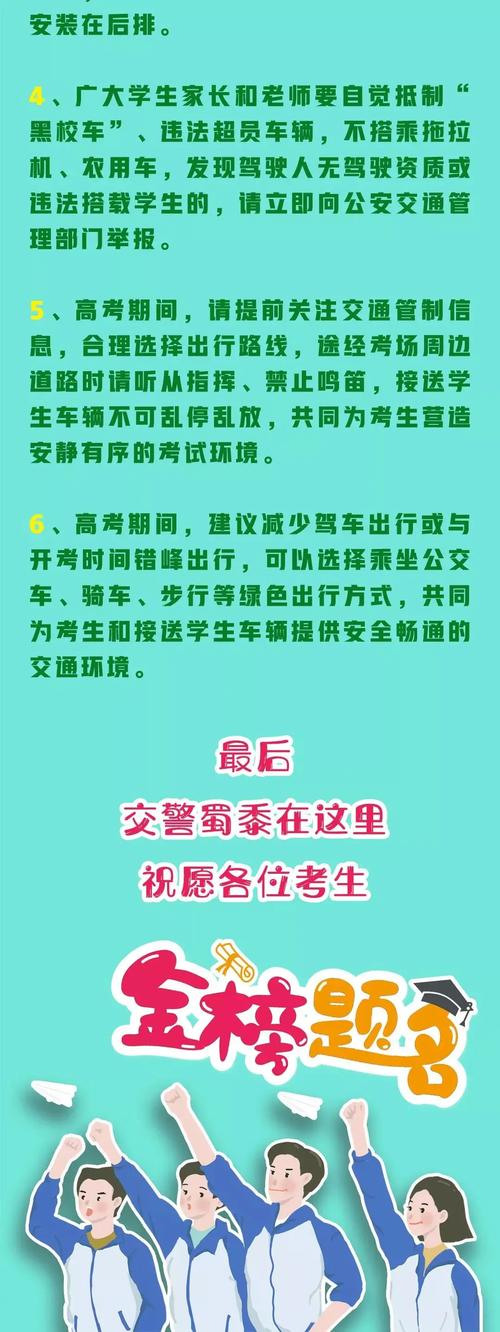 安装在后排。

4、广大学生家长和老师要自觉抵制“黑校车”、违法超员车辆，不搭乘拖拉机、农用车，发现驾驶人无驾驶资质或违法搭载学生的，请立即向公安交通管理部门举报。

5、高考期间，请提前关注交通管制信息，合理选择出行路线，途经考场周边道路时请听从指挥、禁止鸣笛，接送学生车辆不可乱停乱放，共同为考生营造安静有序的考试环境。

6、高考期间，建议减少驾车出行或与开考时间错峰出行，可以选择乘坐公交车、骑车、步行等绿色出行方式，共同为考生和接送学生车辆提供安全畅通的交通环境。

最后
交警蜀黍在这里
祝愿各位考生

金榜题名